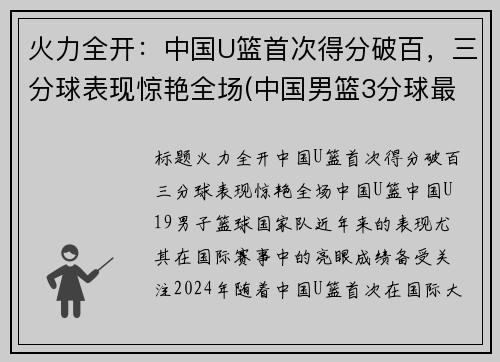 火力全开：中国U篮首次得分破百，三分球表现惊艳全场(中国男篮3分球最

标题火力全开中国U篮首次得分破百三分球表现惊艳全场中国U篮中国U19男子篮球国家队近年来的表现尤其在国际赛事中的亮眼成绩备受关注2024年随着中国U篮首次在国际大